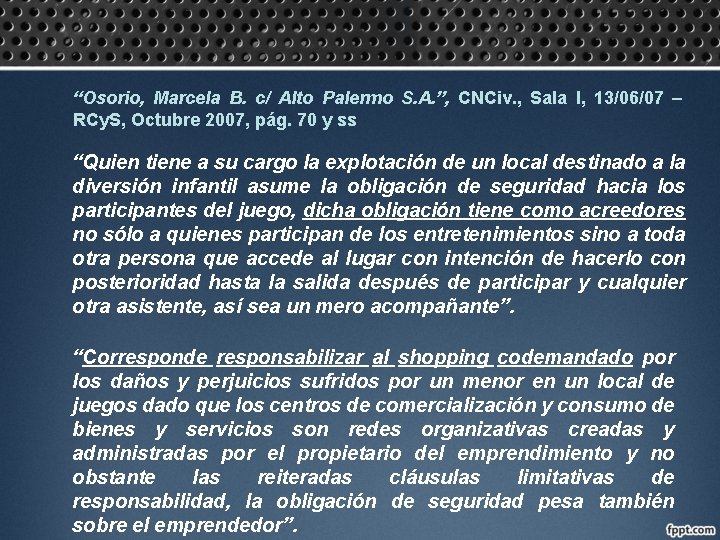 "Osorio, Marcela B. c/ Alto Palermo S.A.", CNCiv., Sala I, 13/06/07 – RCyS, Octubre 2007, pág. 70 y ss

"Quien tiene a su cargo la explotación de un local destinado a la diversión infantil asume la obligación de seguridad hacia los participantes del juego, dicha obligación tiene como acreedores no sólo a quienes participan de los entretenimientos sino a toda otra persona que accede al lugar con intención de hacerlo con posterioridad hasta la salida después de participar y cualquier otra asistente, así sea un mero acompañante".

"Corresponde responsabilizar al shopping codemandado por los daños y perjuicios sufridos por un menor en un local de juegos dado que los centros de comercialización y consumo de bienes y servicios son redes organizativas creadas y administradas por el propietario del emprendimiento y no obstante las reiteradas cláusulas limitativas de responsabilidad, la obligación de seguridad pesa también sobre el emprendedor".

fppt.com